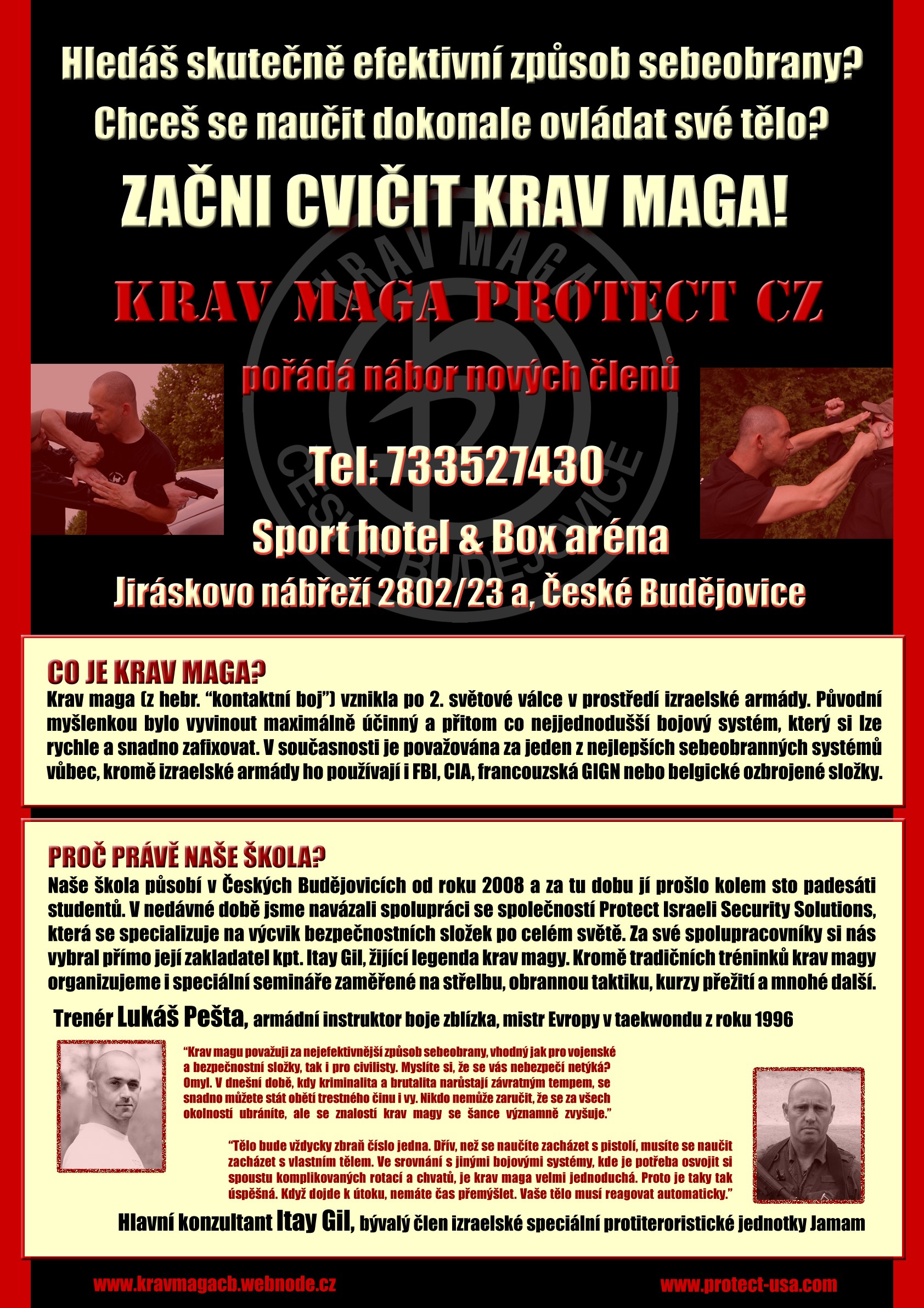 Hledáš skutečně efektivní způsob sebeobrany?
Chceš se naučit dokonale ovládat své tělo?

ZAČNI CVIČIT KRAV MAGA!

KRAV MAGA PROTECT CZ

pořádá nábor nových členů

Tel: 733527430

Sport hotel & Box aréna

Jiráskovo nábřeží 2802/23 a, České Budějovice

KRAV MAGA
ČESKÉ BUDĚJOVICE

CO JE KRAV MAGA?
Krav maga (z hebr. "kontaktní boj") vznikla po 2. světové válce v prostředí izraelské armády. Původní myšlenkou bylo vyvinout maximálně účinný a přitom co nejjednodušší bojový systém, který si lze rychle a snadno zafixovat. V současnosti je považována za jeden z nejlepších sebeobranných systémů vůbec, kromě izraelské armády ho používají i FBI, CIA, francouzská GIGN nebo belgické ozbrojené složky.

PROČ PRÁVĚ NAŠE ŠKOLA?
Naše škola působí v Českých Budějovicích od roku 2008 a za tu dobu jí prošlo kolem sto padesáti studentů. V nedávné době jsme navázali spolupráci se společností Protect Israeli Security Solutions, která se specializuje na výcvik bezpečnostních složek po celém světě. Za své spolupracovníky si nás vybral přímo její zakladatel kpt. Itay Gil, žijící legenda krav magy. Kromě tradičních tréninků krav magy organizujeme i speciální semináře zaměřené na střelbu, obrannou taktiku, kurzy přežití a mnohé další.

Trenér Lukáš Pešta, armádní instruktor boje zblízka, mistr Evropy v taekwondu z roku 1996

"Krav magu považuji za nejefektivnější způsob sebeobrany, vhodný jak pro vojenské a bezpečnostní složky, tak i pro civilisty. Myslíte si, že se vás nebezpečí netýká? Omyl. V dnešní době, kdy kriminalita a brutalita narůstají závratným tempem, se snadno můžete stát obětí trestného činu i vy. Nikdo nemůže zaručit, že se za všech okolností ubráníte, ale se znalostí krav magy se šance významně zvyšuje."

"Tělo bude vždycky zbraň číslo jedna. Dřív, než se naučíte zacházet s pistolí, musíte se naučit zacházet s vlastním tělem. Ve srovnání s jinými bojovými systémy, kde je potřeba osvojit si spoustu komplikovaných rotací a chvatů, je krav maga velmi jednoduchá. Proto je taky tak úspěšná. Když dojde k útoku, nemáte čas přemýšlet. Vaše tělo musí reagovat automaticky."

Hlavní konzultant Itay Gil, bývalý člen izraelské speciální protiteroristické jednotky Jamam

www.kravmagacb.webnode.cz
www.protect-usa.com